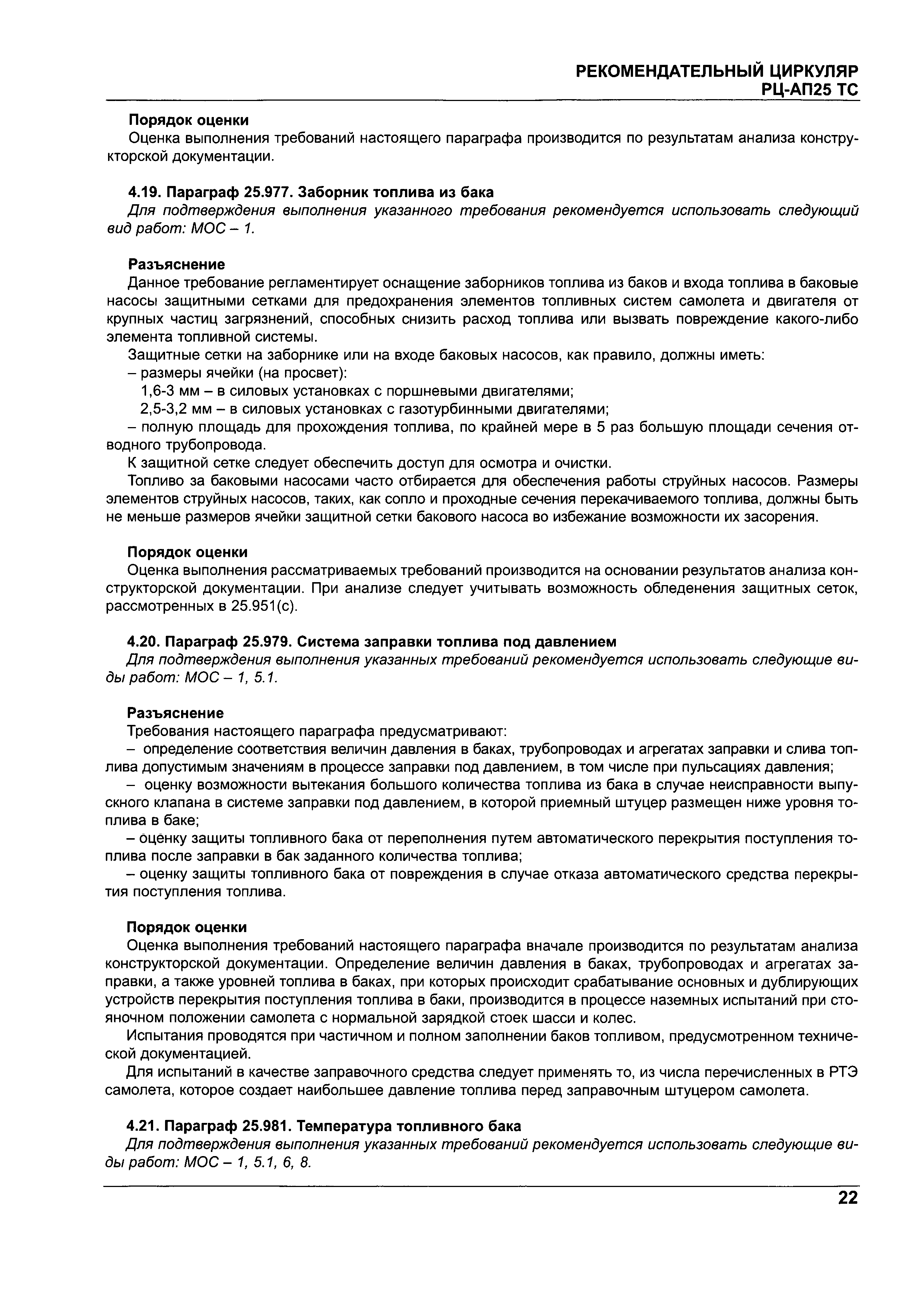 РЕКОМЕНДАТЕЛЬНЫЙ ЦИРКУЛЯР
РЦ-АП25 ТС

Порядок оценки
Оценка выполнения требований настоящего параграфа производится по результатам анализа конструкторской документации.

4.19. Параграф 25.977. Заборник топлива из бака
Для подтверждения выполнения указанного требования рекомендуется использовать следующий вид работ: МОС – 1.

Разъяснение
Данное требование регламентирует оснащение заборников топлива из баков и входа топлива в баковые насосы защитными сетками для предохранения элементов топливных систем самолета и двигателя от крупных частиц загрязнений, способных снизить расход топлива или вызвать повреждение какого-либо элемента топливной системы.
Защитные сетки на заборнике или на входе баковых насосов, как правило, должны иметь:
– размеры ячейки (на просвет):
1,6-3 мм – в силовых установках с поршневыми двигателями;
2,5-3,2 мм – в силовых установках с газотурбинными двигателями;
– полную площадь для прохождения топлива, по крайней мере в 5 раз большую площади сечения отводного трубопровода.
К защитной сетке следует обеспечить доступ для осмотра и очистки.
Топливо за баковыми насосами часто отбирается для обеспечения работы струйных насосов. Размеры элементов струйных насосов, таких, как сопло и проходные сечения перекачиваемого топлива, должны быть не меньше размеров ячейки защитной сетки бакового насоса во избежание возможности их засорения.

Порядок оценки
Оценка выполнения рассматриваемых требований производится на основании результатов анализа конструкторской документации. При анализе следует учитывать возможность обледенения защитных сеток, рассмотренных в 25.951(с).

4.20. Параграф 25.979. Система заправки топлива под давлением
Для подтверждения выполнения указанных требований рекомендуется использовать следующие виды работ: МОС – 1, 5.1.

Разъяснение
Требования настоящего параграфа предусматривают:
– определение соответствия величин давления в баках, трубопроводах и агрегатах заправки и слива топлива допустимым значениям в процессе заправки под давлением, в том числе при пульсациях давления;
– оценку возможности вытекания большого количества топлива из бака в случае неисправности выпускного клапана в системе заправки под давлением, в которой приемный штуцер размещен ниже уровня топлива в баке;
– оценку защиты топливного бака от переполнения путем автоматического перекрытия поступления топлива после заправки в бак заданного количества топлива;
– оценку защиты топливного бака от повреждения в случае отказа автоматического средства перекрытия поступления топлива.

Порядок оценки
Оценка выполнения требований настоящего параграфа вначале производится по результатам анализа конструкторской документации. Определение величин давления в баках, трубопроводах и агрегатах заправки, а также уровней топлива в баках, при которых происходит срабатывание основных и дублирующих устройств перекрытия поступления топлива в баки, производится в процессе наземных испытаний при стояночном положении самолета с нормальной зарядкой стоек шасси и колес.
Испытания проводятся при частичном и полном заполнении баков топливом, предусмотренном технической документацией.
Для испытаний в качестве заправочного средства следует применять то, из числа перечисленных в РТЭ самолета, которое создает наибольшее давление топлива перед заправочным штуцером самолета.

4.21. Параграф 25.981. Температура топливного бака
Для подтверждения выполнения указанных требований рекомендуется использовать следующие виды работ: МОС – 1, 5.1, 6, 8.

22